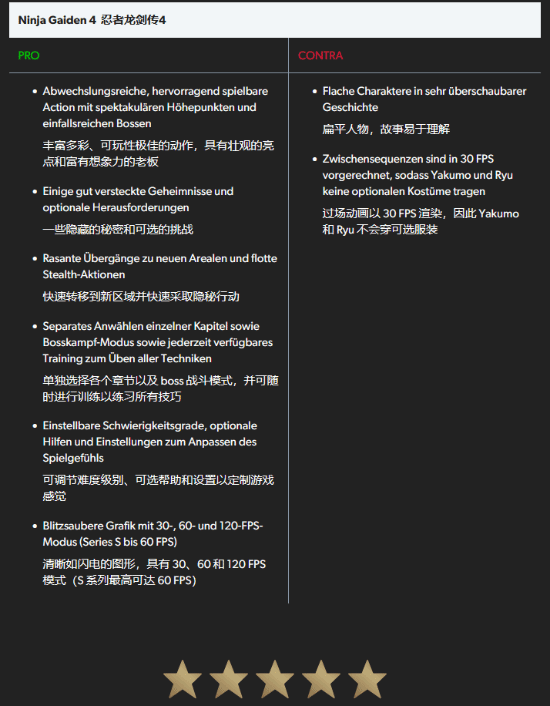 Ninja Gaiden 4 忍者龙剑传4

PRO

- Abwechslungsreiche, hervorragend spielbare Action mit spektakulären Höhepunkten und einfallsreichen Bossen

丰富多彩、可玩性极佳的动作，具有壮观的亮点和富有想象力的老板

- Einige gut versteckte Geheimnisse und optionale Herausforderungen

一些隐藏的秘密和可选的挑战

- Rasante Übergänge zu neuen Arealen und flotte Stealth-Aktionen

快速转移到新区域并快速采取隐秘行动

- Separates Anwählen einzelner Kapitel sowie Bosskampf-Modus sowie jederzeit verfügbares Training zum Üben aller Techniken

单独选择各个章节以及 boss 战斗模式，并可随时进行训练以练习所有技巧

- Einstellbare Schwierigkeitsgrade, optionale Hilfen und Einstellungen zum Anpassen des Spielgefühls

可调节难度级别、可选帮助和设置以定制游戏感觉

- Blitzsaubere Grafik mit 30-, 60- und 120-FPS-Modus (Series S bis 60 FPS)

清晰如闪电的图形，具有 30、60 和 120 FPS 模式（S 系列最高可达 60 FPS）

CONTRA

- Flache Charaktere in sehr überschaubarer Geschichte

扁平人物，故事易于理解

- Zwischensequenzen sind in 30 FPS vorgerechnet, sodass Yakumo und Ryu keine optionalen Kostüme tragen

过场动画以 30 FPS 渲染，因此 Yakumo 和 Ryu 不会穿可选服装